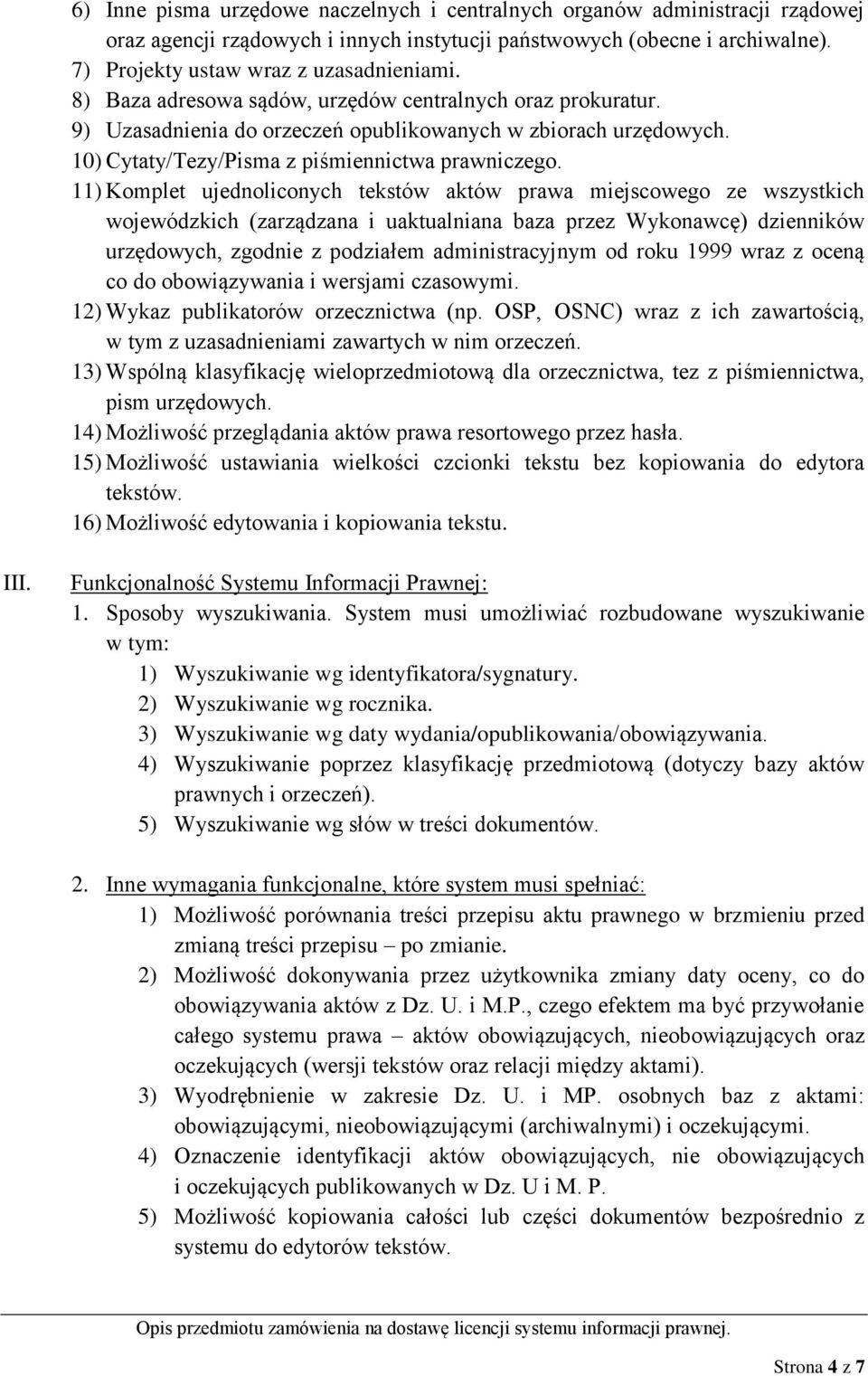 6) Inne pisma urzędowe naczelnych i centralnych organów administracji rządowej oraz agencji rządowych i innych instytucji państwowych (obecne i archiwalne).
7) Projekty ustaw wraz z uzasadnieniami.
8) Baza adresowa sądów, urzędów centralnych oraz prokuratur.
9) Uzasadnienia do orzeczeń opublikowanych w zbiorach urzędowych.
10) Cytaty/Tezy/Pisma z piśmiennictwa prawniczego.
11) Komplet ujednoliconych tekstów aktów prawa miejscowego ze wszystkich wojewódzkich (zarządzana i uaktualniana baza przez Wykonawcę) dzienników urzędowych, zgodnie z podziałem administracyjnym od roku 1999 wraz z oceną co do obowiązywania i wersjami czasowymi.
12) Wykaz publikatorów orzecznictwa (np. OSP, OSNC) wraz z ich zawartością, w tym z uzasadnieniami zawartych w nim orzeczeń.
13) Wspólną klasyfikację wieloprzedmiotową dla orzecznictwa, tez z piśmiennictwa, pism urzędowych.
14) Możliwość przeglądania aktów prawa resortowego przez hasła.
15) Możliwość ustawiania wielkości czcionki tekstu bez kopiowania do edytora tekstów.
16) Możliwość edytowania i kopiowania tekstu.

III. Funkcjonalność Systemu Informacji Prawnej:
1. Sposoby wyszukiwania. System musi umożliwiać rozbudowane wyszukiwanie w tym:
1) Wyszukiwanie wg identyfikatora/sygnatury.
2) Wyszukiwanie wg rocznika.
3) Wyszukiwanie wg daty wydania/opublikowania/obowiązywania.
4) Wyszukiwanie poprzez klasyfikację przedmiotową (dotyczy bazy aktów prawnych i orzeczeń).
5) Wyszukiwanie wg słów w treści dokumentów.

2. Inne wymagania funkcjonalne, które system musi spełniać:
1) Możliwość porównania treści przepisu aktu prawnego w brzmieniu przed zmianą treści przepisu – po zmianie.
2) Możliwość dokonywania przez użytkownika zmiany daty oceny, co do obowiązywania aktów z Dz. U. i M.P., czego efektem ma być przywołanie całego systemu prawa – aktów obowiązujących, nieobowiązujących oraz oczekujących (wersji tekstów oraz relacji między aktami).
3) Wyodrębnienie w zakresie Dz. U. i MP. osobnych baz z aktami: obowiązującymi, nieobowiązującymi (archiwalnymi) i oczekującymi.
4) Oznaczenie identyfikacji aktów obowiązujących, nie obowiązujących i oczekujących publikowanych w Dz. U i M. P.
5) Możliwość kopiowania całości lub części dokumentów bezpośrednio z systemu do edytorów tekstów.

Opis przedmiotu zamówienia na dostawę licencji systemu informacji prawnej.
Strona 4 z 7